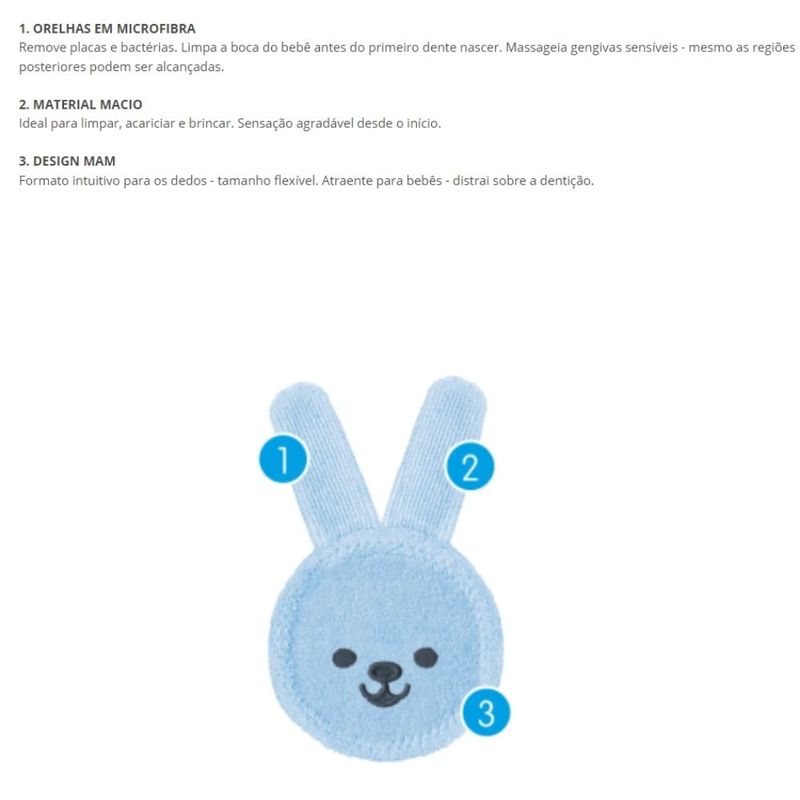 1. ORELHAS EM MICROFIBRA
Remove placas e bactérias. Limpa a boca do bebê antes do primeiro dente nascer. Massageia gengivas sensíveis - mesmo as regiões posteriores podem ser alcançadas.

2. MATERIAL MACIO
Ideal para limpar, acariciar e brincar. Sensação agradável desde o início.

3. DESIGN MAM
Formato intuitivo para os dedos - tamanho flexível. Atraente para bebês - distrai sobre a dentição.

1

2

3